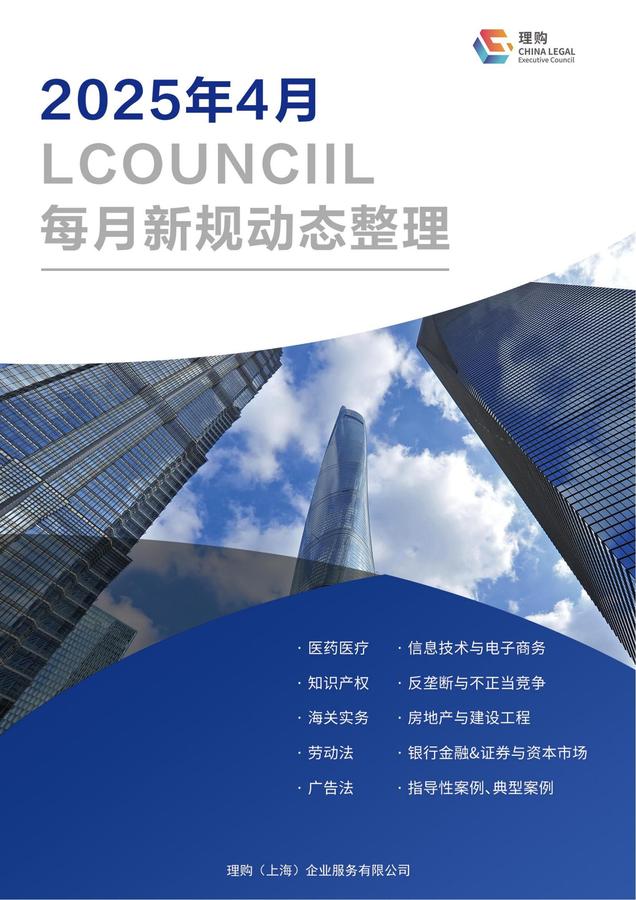 理购
CHINA LEGAL
Executive Council

2025年4月
LCOUNCIIL
每月新规动态整理

· 医药医疗
· 知识产权
· 海关实务
· 劳动法
· 广告法

· 信息技术与电子商务
· 反垄断与不正当竞争
· 房地产与建设工程
· 银行金融&证券与资本市场
· 指导性案例、典型案例

理购（上海）企业服务有限公司